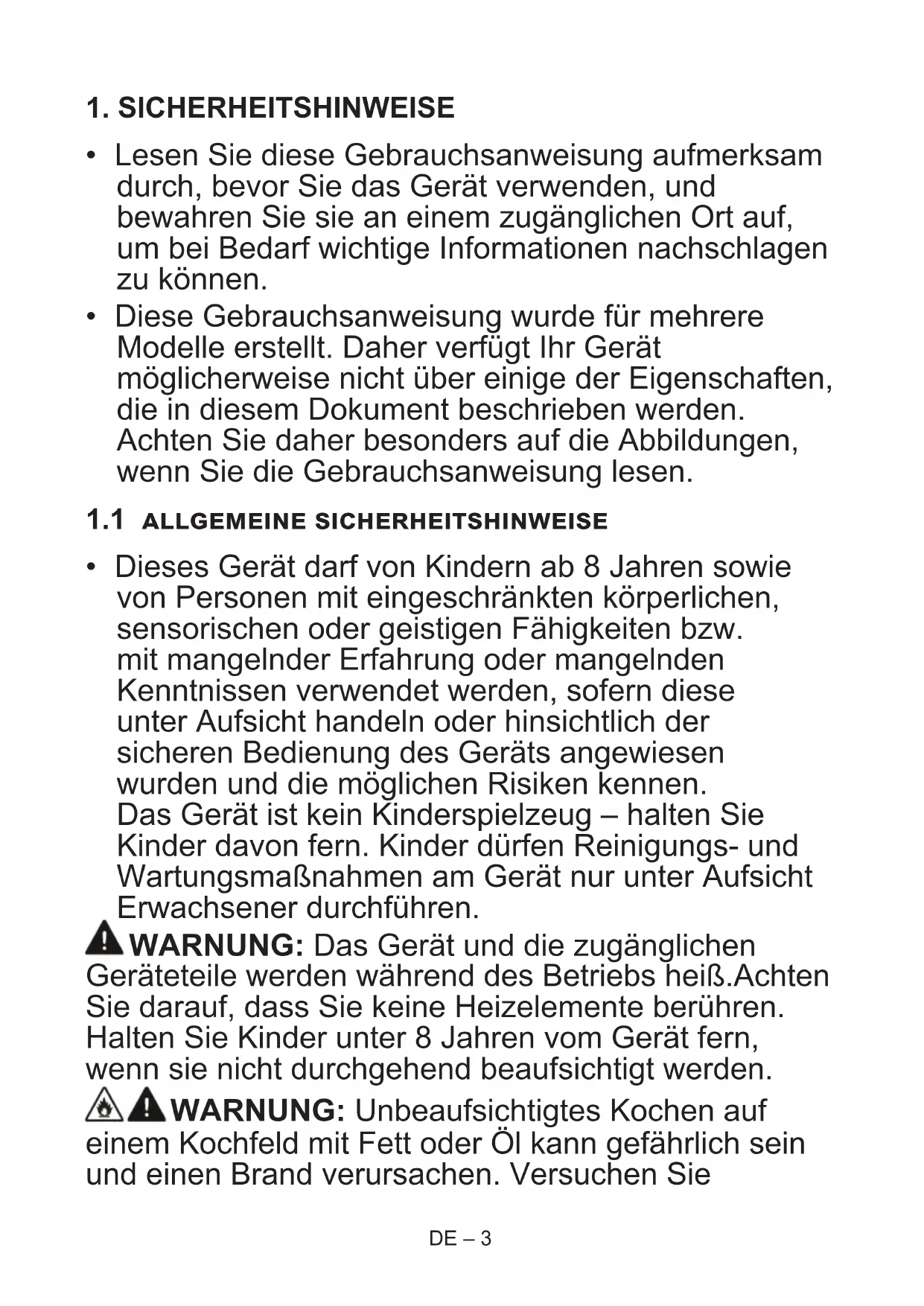 1. SICHERHEITSHINWEISE

• Lesen Sie diese Gebrauchsanweisung aufmerksam durch, bevor Sie das Gerät verwenden, und bewahren Sie sie an einem zugänglichen Ort auf, um bei Bedarf wichtige Informationen nachschlagen zu können.

• Diese Gebrauchsanweisung wurde für mehrere Modelle erstellt. Daher verfügt Ihr Gerät möglicherweise nicht über einige der Eigenschaften, die in diesem Dokument beschrieben werden. Achten Sie daher besonders auf die Abbildungen, wenn Sie die Gebrauchsanweisung lesen.

1.1 ALLGEMEINE SICHERHEITSHINWEISE

• Dieses Gerät darf von Kindern ab 8 Jahren sowie von Personen mit eingeschränkten körperlichen, sensorischen oder geistigen Fähigkeiten bzw. mit mangelnder Erfahrung oder mangelnden Kenntnissen verwendet werden, sofern diese unter Aufsicht handeln oder hinsichtlich der sicheren Bedienung des Geräts angewiesen wurden und die möglichen Risiken kennen. Das Gerät ist kein Kinderspielzeug – halten Sie Kinder davon fern. Kinder dürfen Reinigungs- und Wartungsmaßnahmen am Gerät nur unter Aufsicht Erwachsener durchführen.

WARNUNG: Das Gerät und die zugänglichen Geräteteile werden während des Betriebs heiß.Achten Sie darauf, dass Sie keine Heizelemente berühren. Halten Sie Kinder unter 8 Jahren vom Gerät fern, wenn sie nicht durchgehend beaufsichtigt werden.

WARNUNG: Unbeaufsichtigtes Kochen auf einem Kochfeld mit Fett oder Öl kann gefährlich sein und einen Brand verursachen. Versuchen Sie

DE – 3